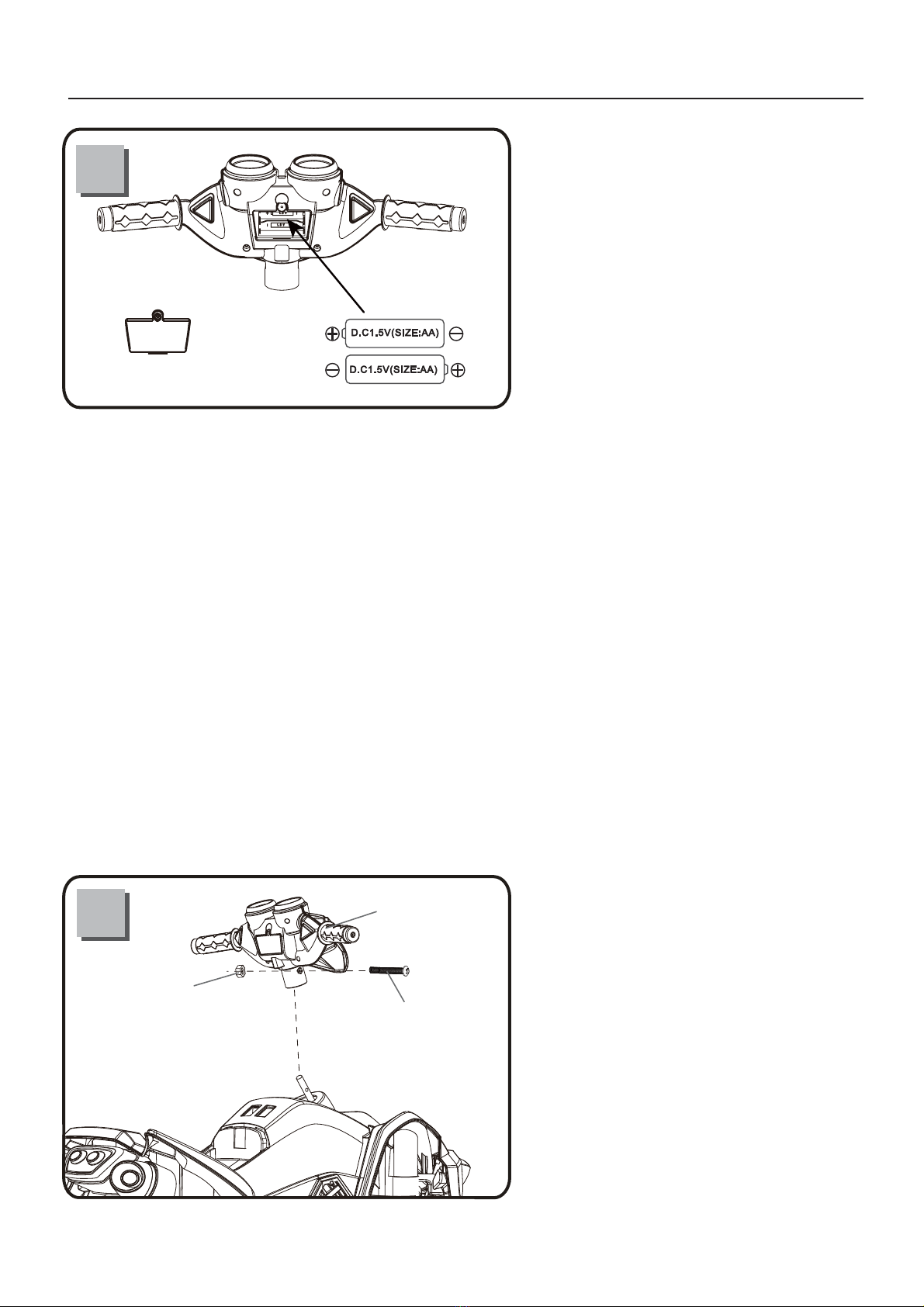 D.C1.5V(SIZE:AA)

D.C1.5V(SIZE:AA)